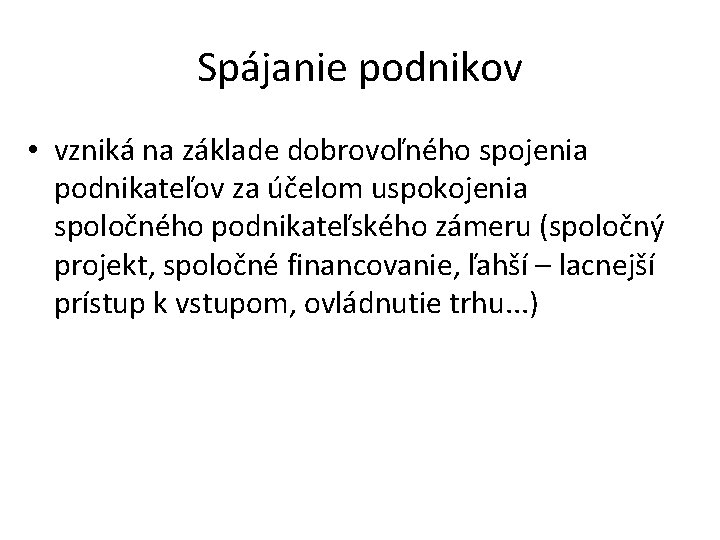 Spájanie podnikov

• vzniká na základe dobrovoľného spojenia podnikateľov za účelom uspokojenia spoločného podnikateľského zámeru (spoločný projekt, spoločné financovanie, ľahší – lacnejší prístup k vstupom, ovládnutie trhu...)